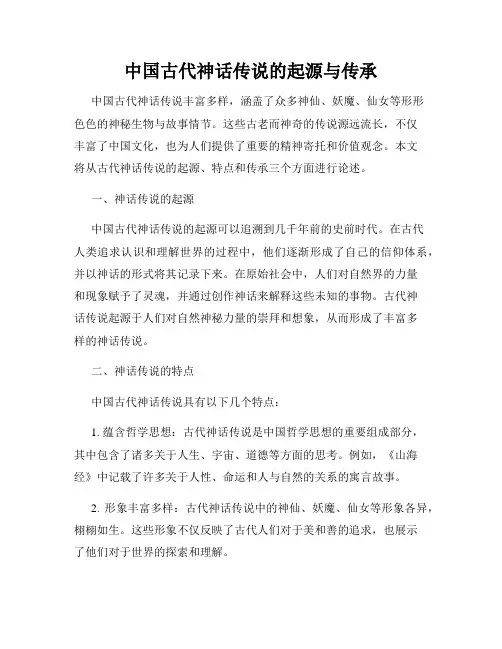 中国古代神话传说的起源与传承

中国古代神话传说丰富多样，涵盖了众多神仙、妖魔、仙女等形形色色的神秘生物与故事情节。这些古老而神奇的传说源远流长，不仅丰富了中国文化，也为人们提供了重要的精神寄托和价值观念。本文将从古代神话传说的起源、特点和传承三个方面进行论述。

一、神话传说的起源

中国古代神话传说的起源可以追溯到几千年前的史前时代。在古代人类追求认识和理解世界的过程中，他们逐渐形成了自己的信仰体系，并以神话的形式将其记录下来。在原始社会中，人们对自然界的力量和现象赋予了灵魂，并通过创作神话来解释这些未知的事物。古代神话传说起源于人们对自然神秘力量的崇拜和想象，从而形成了丰富多样的神话传说。

二、神话传说的特点

中国古代神话传说具有以下几个特点：

1. 蕴含哲学思想：古代神话传说是中国哲学思想的重要组成部分，其中包含了诸多关于人生、宇宙、道德等方面的思考。例如，《山海经》中记载了许多关于人性、命运和人与自然的关系的寓言故事。

2. 形象丰富多样：古代神话传说中的神仙、妖魔、仙女等形象各异，栩栩如生。这些形象不仅反映了古代人们对于美和善的追求，也展示了他们对于世界的探索和理解。